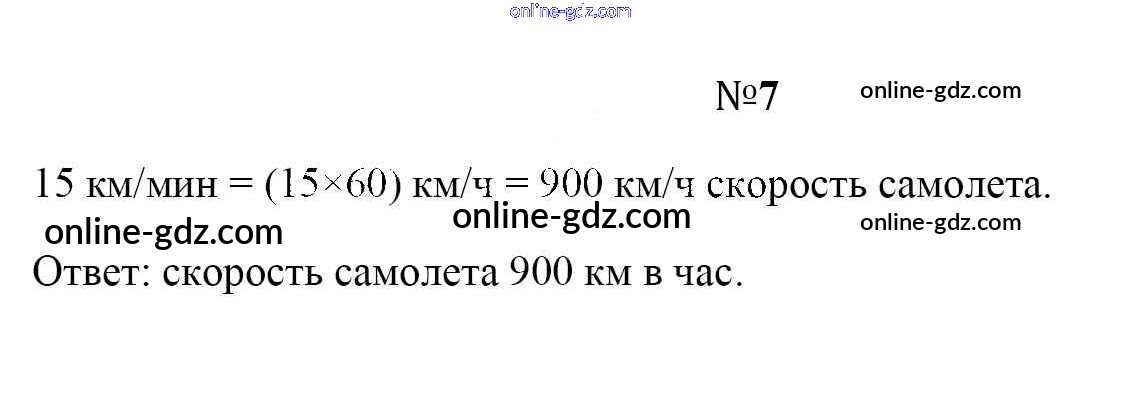 №7

15 км/мин = (15×60) км/ч = 900 км/ч скорость самолета.

Ответ: скорость самолета 900 км в час.

online-gdz.com